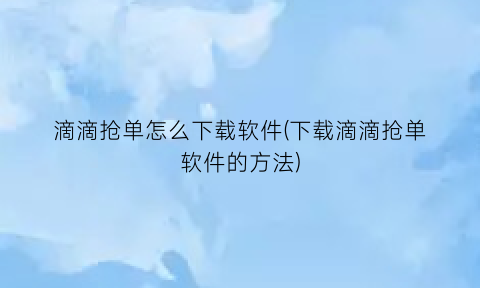 滴滴抢单怎么下载软件(下载滴滴抢单软件的方法)